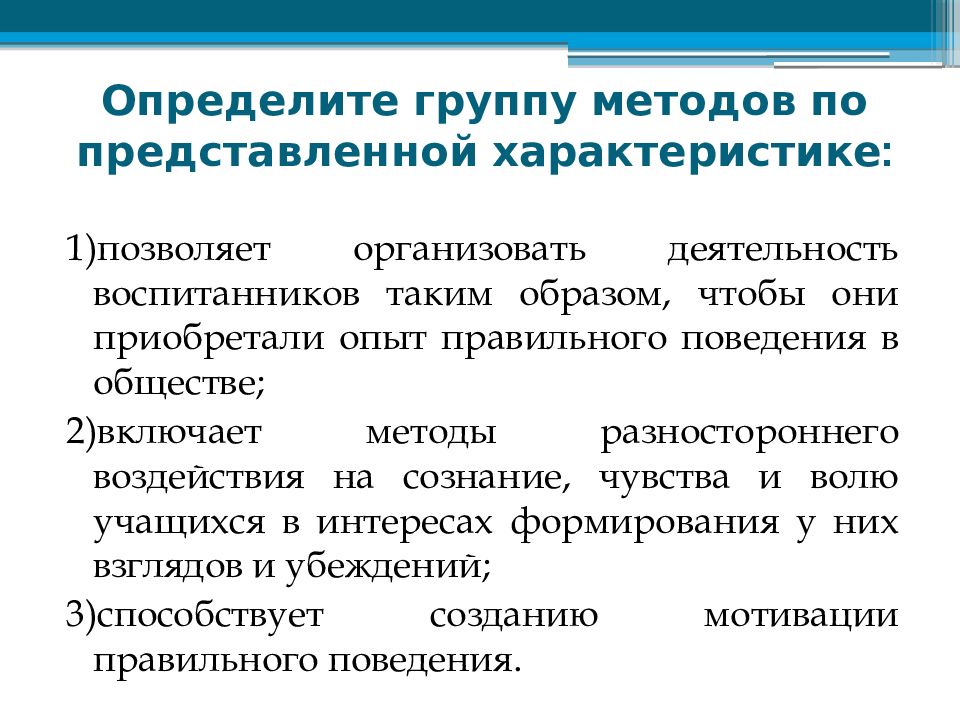 Определите группу методов по представленной характеристике:

1)позволяет организовать деятельность воспитанников таким образом, чтобы они приобретали опыт правильного поведения в обществе;

2)включает методы разностороннего воздействия на сознание, чувства и волю учащихся в интересах формирования у них взглядов и убеждений;

3)способствует созданию мотивации правильного поведения.